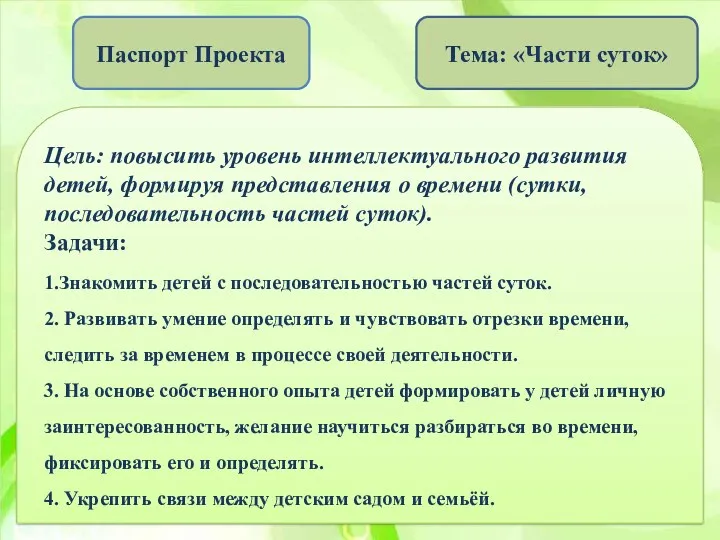 Паспорт Проекта

Тема: «Части суток»

Цель: повысить уровень интеллектуального развития детей, формируя представления о времени (сутки, последовательность частей суток).
Задачи:

1.Знакомить детей с последовательностью частей суток.

2. Развивать умение определять и чувствовать отрезки времени, следить за временем в процессе своей деятельности.

3. На основе собственного опыта детей формировать у детей личную заинтересованность, желание научиться разбираться во времени, фиксировать его и определять.

4. Укрепить связи между детским садом и семьёй.